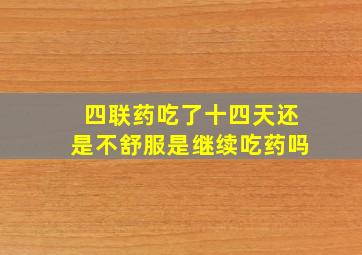 四联药吃了十四天还是不舒服是继续吃药吗